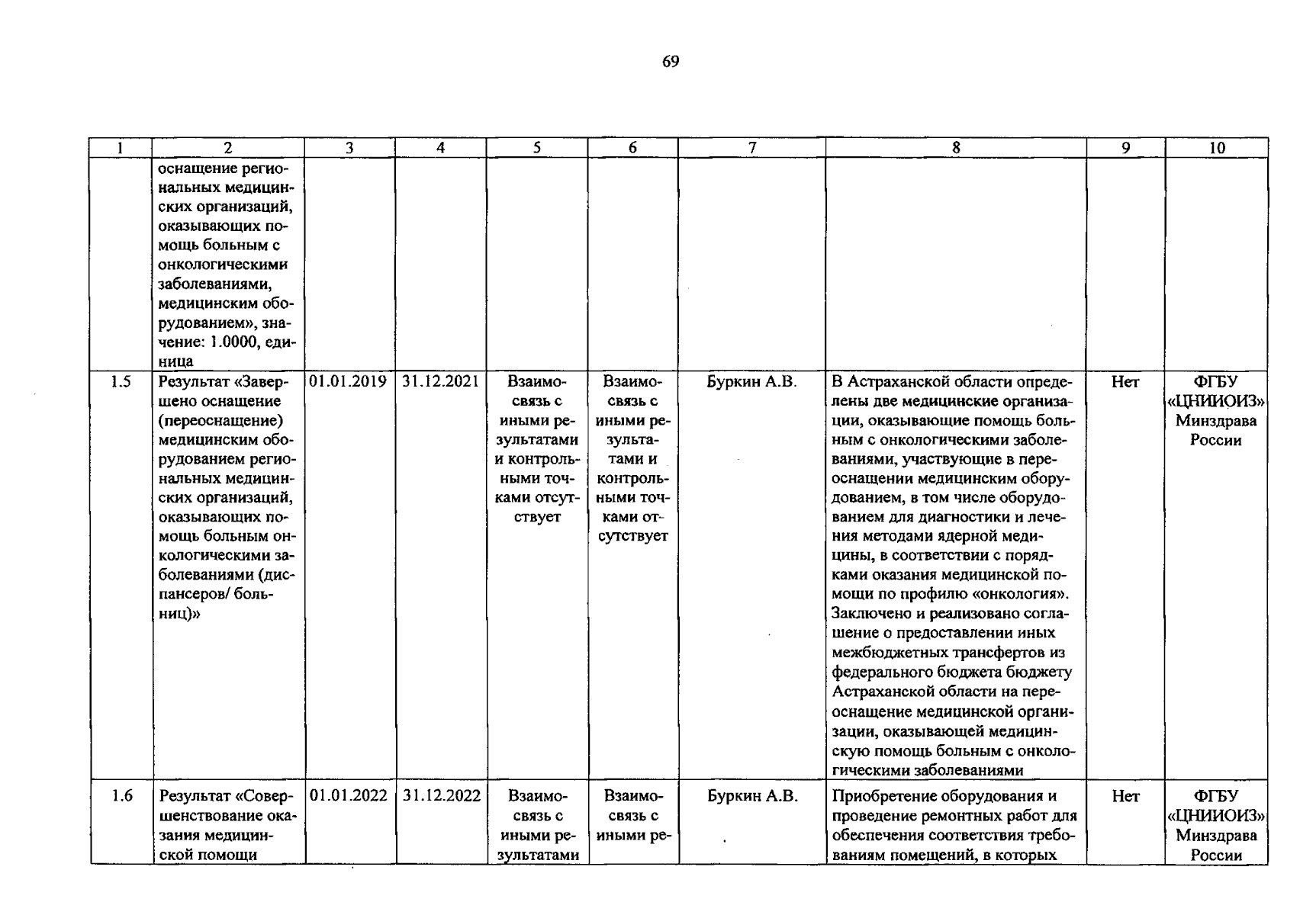 69

| 1 | 2 | 3 | 4 | 5 | 6 | 7 | 8 | 9 | 10 |
|---|---|---|---|---|---|---|---|---|---|
|  | оснащение региональных медицинских организаций, оказывающих помощь больным с онкологическими заболеваниями, медицинским оборудованием», значение: 1.0000, единица |  |  |  |  |  |  |  |  |
| 1.5 | Результат «Завершено оснащение (переоснащение) медицинским оборудованием региональных медицинских организаций, оказывающих помощь больным онкологическими заболеваниями (диспансеров/ больниц)» | 01.01.2019 | 31.12.2021 | Взаимосвязь с иными результатами и контрольными точками отсутствует | Взаимосвязь с иными результатами и контрольными точками отсутствует | Буркин А.В. | В Астраханской области определены две медицинские организации, оказывающие помощь больным с онкологическими заболеваниями, участвующие в переоснащении медицинским оборудованием, в том числе оборудованием для диагностики и лечения методами ядерной медицины, в соответствии с порядками оказания медицинской помощи по профилю «онкология». Заключено и реализовано соглашение о предоставлении иных межбюджетных трансфертов из федерального бюджета бюджету Астраханской области на переоснащение медицинской организации, оказывающей медицинскую помощь больным с онкологическими заболеваниями | Нет | ФГБУ «ЦНИИОИЗ» Минздрава России |
| 1.6 | Результат «Совершенствование оказания медицинской помощи | 01.01.2022 | 31.12.2022 | Взаимосвязь с иными результатами | Взаимосвязь с иными ре- | Буркин А.В. | Приобретение оборудования и проведение ремонтных работ для обеспечения соответствия требованиям помещений, в которых | Нет | ФГБУ «ЦНИИОИЗ» Минздрава России |